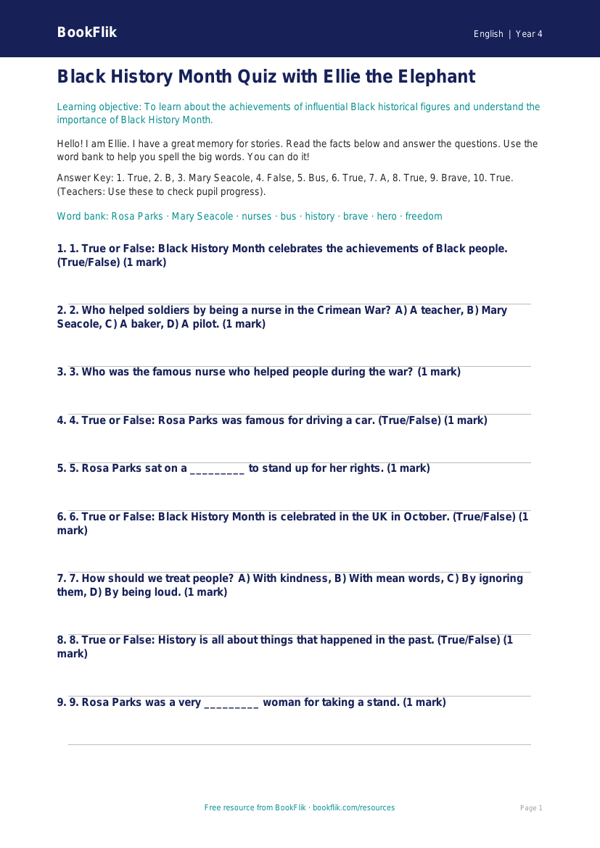 BookFlik

English | Year 4

Black History Month Quiz with Ellie the Elephant

Learning objective: To learn about the achievements of influential Black historical figures and understand the importance of Black History Month.

Hello! I am Ellie. I have a great memory for stories. Read the facts below and answer the questions. Use the word bank to help you spell the big words. You can do it!

Answer Key: 1. True, 2. B, 3. Mary Seacole, 4. False, 5. Bus, 6. True, 7. A, 8. True, 9. Brave, 10. True. (Teachers: Use these to check pupil progress).

Word bank: Rosa Parks · Mary Seacole · nurses · bus · history · brave · hero · freedom

1. 1. True or False: Black History Month celebrates the achievements of Black people. (True/False) (1 mark)

2. 2. Who helped soldiers by being a nurse in the Crimean War? A) A teacher, B) Mary Seacole, C) A baker, D) A pilot. (1 mark)

3. 3. Who was the famous nurse who helped people during the war? (1 mark)

4. 4. True or False: Rosa Parks was famous for driving a car. (True/False) (1 mark)

5. 5. Rosa Parks sat on a _________ to stand up for her rights. (1 mark)

6. 6. True or False: Black History Month is celebrated in the UK in October. (True/False) (1 mark)

7. 7. How should we treat people? A) With kindness, B) With mean words, C) By ignoring them, D) By being loud. (1 mark)

8. 8. True or False: History is all about things that happened in the past. (True/False) (1 mark)

9. 9. Rosa Parks was a very _________ woman for taking a stand. (1 mark)

Free resource from BookFlik · bookflik.com/resources

Page 1